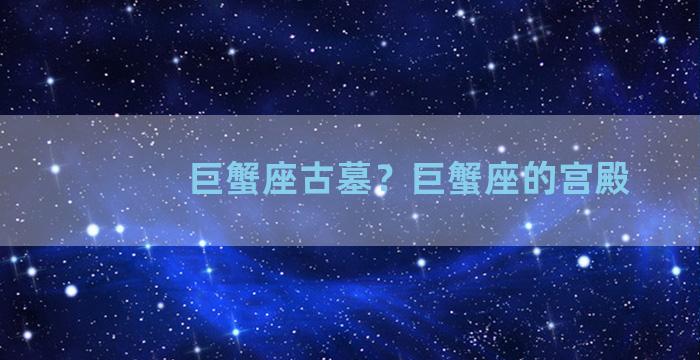 巨蟹座古墓？巨蟹座的宫殿